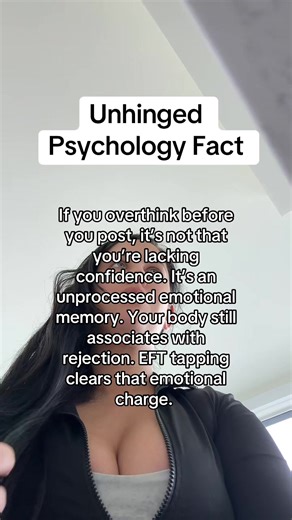 Unhinged Psychology Fact

If you overthink before you post, it's not that you're lacking confidence. It's an unprocessed emotional memory. Your body still associates with rejection. EFT tapping clears that emotional charge.